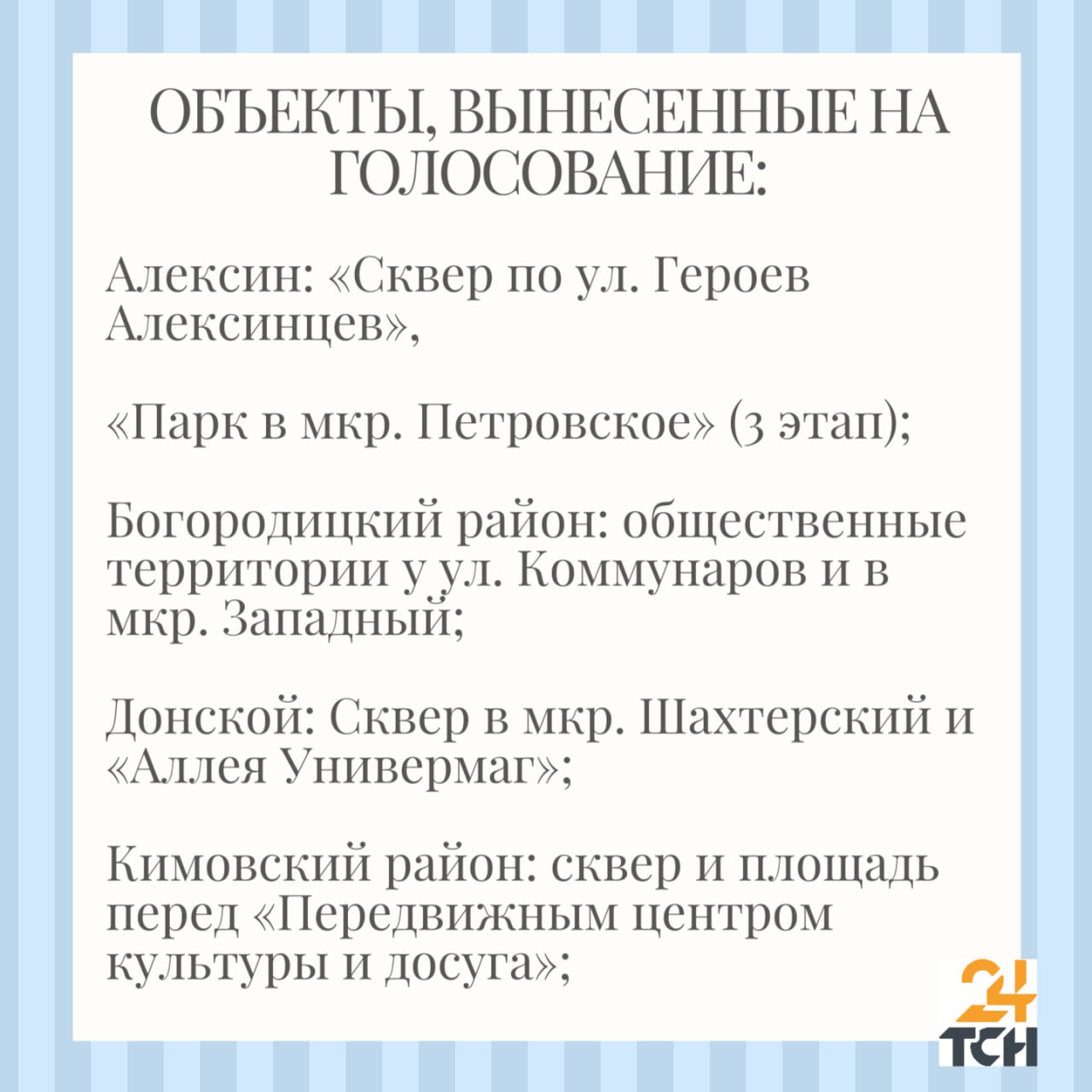 ОБЪЕКТЫ, ВЫНЕСЕННЫЕ НА ГОЛОСОВАНИЕ:

Алексин: «Сквер по ул. Героев Алексинцев»,

«Парк в мкр. Петровское» (3 этап);

Богородицкий район: общественные территории у ул. Коммунаров и в мкр. Западный;

Донской: Сквер в мкр. Шахтерский и «Аллея Универмаг»;

Кимовский район: сквер и площадь перед «Передвижным центром культуры и досуга»;

24
ТСН